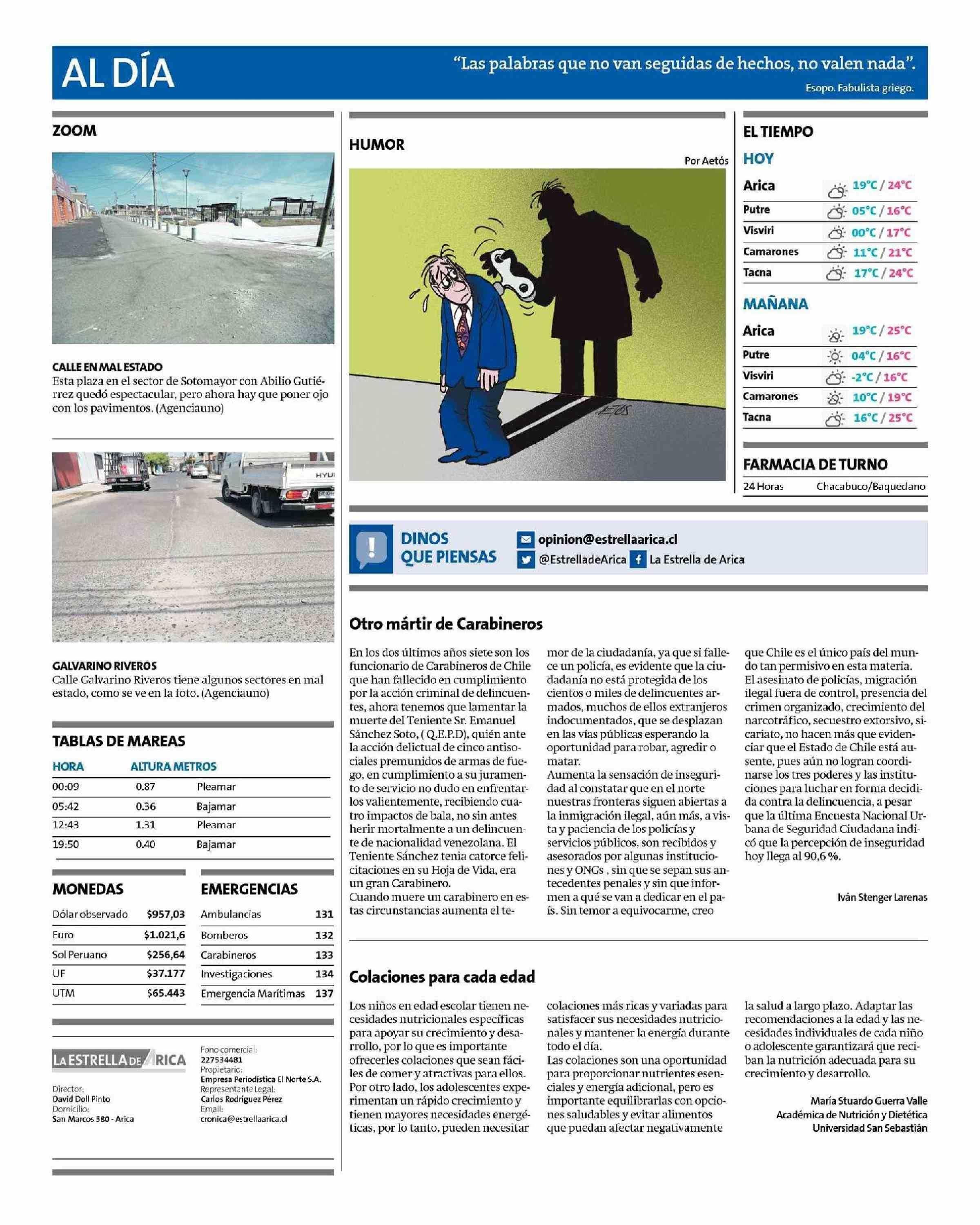 AL DÍA

"Las palabras que no van seguidas de hechos, no valen nada".
Esopo. Fabulista griego.

ZOOM

CALLE EN MAL ESTADO
Esta plaza en el sector de Sotomayor con Abilio Gutiérrez quedó espectacular, pero ahora hay que poner ojo con los pavimentos. (Agenciauno)

GALVARINO RIVEROS
Calle Galvarino Riveros tiene algunos sectores en mal estado, como se ve en la foto. (Agenciauno)

TABLAS DE MAREAS

| HORA | ALTURA METROS | |
|---|---|---|
| 00:09 | 0.87 | Pleamar |
| 05:42 | 0.36 | Bajamar |
| 12:43 | 1.31 | Pleamar |
| 19:50 | 0.40 | Bajamar |

MONEDAS

| | |
|---|---|
| Dólar observado | $957,03 |
| Euro | $1.021,6 |
| Sol Peruano | $256,64 |
| UF | $37.177 |
| UTM | $65.443 |

EMERGENCIAS

| | |
|---|---|
| Ambulancias | 131 |
| Bomberos | 132 |
| Carabineros | 133 |
| Investigaciones | 134 |
| Emergencia Marítimas | 137 |

LA ESTRELLA DE ARICA
Director:
David Doll Pinto
Domicilio:
San Marcos 580 - Arica
Fono comercial:
227534481
Propietario:
Empresa Periodística El Norte S.A.
Representante Legal:
Carlos Rodríguez Pérez
Email:
cronica@estrellaarica.cl

HUMOR
Por Aetós

AETOS

EL TIEMPO
HOY

| | |
|---|---|
| Arica | 19°C / 24°C |
| Putre | 05°C / 16°C |
| Visviri | 00°C / 17°C |
| Camarones | 11°C / 21°C |
| Tacna | 17°C / 24°C |

MAÑANA

| | |
|---|---|
| Arica | 19°C / 25°C |
| Putre | 04°C / 16°C |
| Visviri | -2°C / 16°C |
| Camarones | 10°C / 19°C |
| Tacna | 16°C / 25°C |

FARMACIA DE TURNO
24 Horas Chacabuco/Baquedano

DINOS QUE PIENSAS
opinion@estrellaarica.cl
@EstrelladeArica La Estrella de Arica

Otro mártir de Carabineros

En los dos últimos años siete son los funcionario de Carabineros de Chile que han fallecido en cumplimiento por la acción criminal de delincuentes, ahora tenemos que lamentar la muerte del Teniente Sr. Emanuel Sánchez Soto, ( Q.E.P.D), quién ante la acción delictual de cinco antisociales premunidos de armas de fuego, en cumplimiento a su juramento de servicio no dudo en enfrentarlos valientemente, recibiendo cuatro impactos de bala, no sin antes herir mortalmente a un delincuente de nacionalidad venezolana. El Teniente Sánchez tenia catorce felicitaciones en su Hoja de Vida, era un gran Carabinero.
Cuando muere un carabinero en estas circunstancias aumenta el temor de la ciudadanía, ya que si fallece un policía, es evidente que la ciudadanía no está protegida de los cientos o miles de delincuentes armados, muchos de ellos extranjeros indocumentados, que se desplazan en las vías públicas esperando la oportunidad para robar, agredir o matar.
Aumenta la sensación de inseguridad al constatar que en el norte nuestras fronteras siguen abiertas a la inmigración ilegal, aún más, a vista y paciencia de los policías y servicios públicos, son recibidos y asesorados por algunas instituciones y ONGs , sin que se sepan sus antecedentes penales y sin que informen a qué se van a dedicar en el país. Sin temor a equivocarme, creo que Chile es el único país del mundo tan permisivo en esta materia.
El asesinato de policías, migración ilegal fuera de control, presencia del crimen organizado, crecimiento del narcotráfico, secuestro extorsivo, sicariato, no hacen más que evidenciar que el Estado de Chile está ausente, pues aún no logran coordinarse los tres poderes y las instituciones para luchar en forma decidida contra la delincuencia, a pesar que la última Encuesta Nacional Urbana de Seguridad Ciudadana indicó que la percepción de inseguridad hoy llega al 90,6 %.

Iván Stenger Larenas

Colaciones para cada edad

Los niños en edad escolar tienen necesidades nutricionales específicas para apoyar su crecimiento y desarrollo, por lo que es importante ofrecerles colaciones que sean fáciles de comer y atractivas para ellos.
Por otro lado, los adolescentes experimentan un rápido crecimiento y tienen mayores necesidades energéticas, por lo tanto, pueden necesitar colaciones más ricas y variadas para satisfacer sus necesidades nutricionales y mantener la energía durante todo el día.
Las colaciones son una oportunidad para proporcionar nutrientes esenciales y energía adicional, pero es importante equilibrarlas con opciones saludables y evitar alimentos que puedan afectar negativamente la salud a largo plazo. Adaptar las recomendaciones a la edad y las necesidades individuales de cada niño o adolescente garantizará que reciban la nutrición adecuada para su crecimiento y desarrollo.

María Stuardo Guerra Valle
Académica de Nutrición y Dietética
Universidad San Sebastián